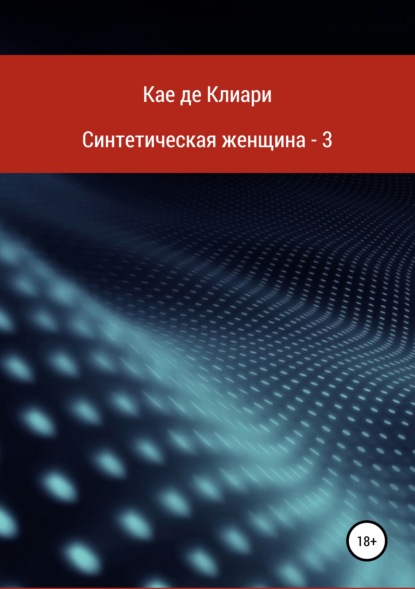 Кае де Клиари

Синтетическая женщина - 3

18+